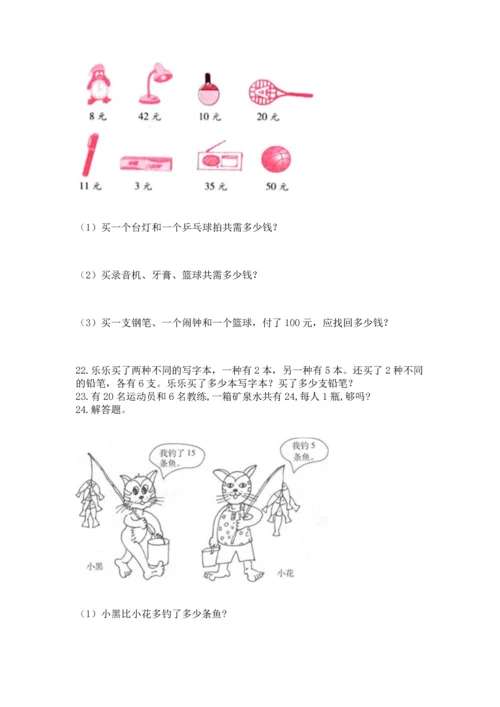 8元 42元 10元 20元

11元 3元 35元 50元

（1）买一个台灯和一个乒乓球拍共需多少钱？

（2）买录音机、牙膏、篮球共需多少钱？

（3）买一支钢笔、一个闹钟和一个篮球，付了100元，应找回多少钱？

22.乐乐买了两种不同的写字本，一种有2本，另一种有5本。还买了2种不同的铅笔，各有6支。乐乐买了多少本写字本？买了多少支铅笔？

23.有20名运动员和6名教练，一箱矿泉水共有24，每人1瓶，够吗？

24.解答题。

我钓了15条鱼。

我钓5条鱼。

小黑

小花

（1）小黑比小花多钓了多少条鱼？